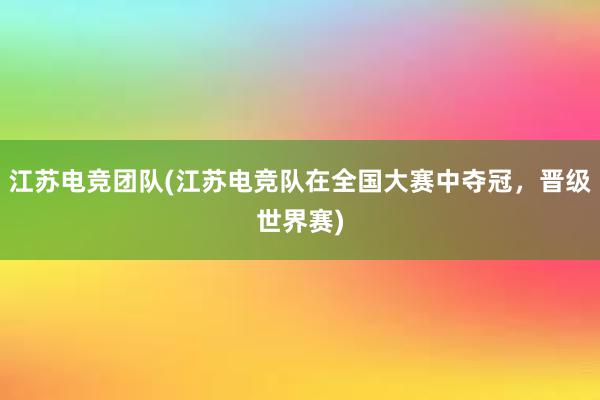 江苏电竞团队(江苏电竞队在全国大赛中夺冠，晋级世界赛)